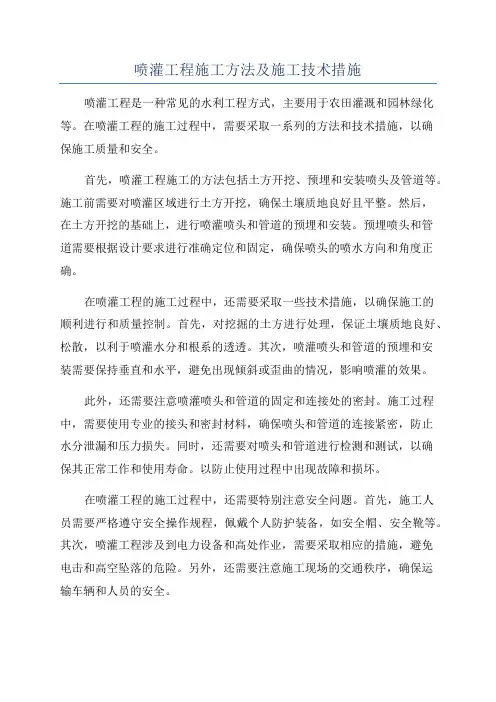 喷灌工程施工方法及施工技术措施

喷灌工程是一种常见的水利工程方式，主要用于农田灌溉和园林绿化等。在喷灌工程的施工过程中，需要采取一系列的方法和技术措施，以确保施工质量和安全。

首先，喷灌工程施工的方法包括土方开挖、预埋和安装喷头及管道等。施工前需要对喷灌区域进行土方开挖，确保土壤质地良好且平整。然后，在土方开挖的基础上，进行喷灌喷头和管道的预埋和安装。预埋喷头和管道需要根据设计要求进行准确定位和固定，确保喷头的喷水方向和角度正确。

在喷灌工程的施工过程中，还需要采取一些技术措施，以确保施工的顺利进行和质量控制。首先，对挖掘的土方进行处理，保证土壤质地良好、松散，以利于喷灌水分和根系的透透。其次，喷灌喷头和管道的预埋和安装需要保持垂直和水平，避免出现倾斜或歪曲的情况，影响喷灌的效果。

此外，还需要注意喷灌喷头和管道的固定和连接处的密封。施工过程中，需要使用专业的接头和密封材料，确保喷头和管道的连接紧密，防止水分泄漏和压力损失。同时，还需要对喷头和管道进行检测和测试，以确保其正常工作和使用寿命。以防止使用过程中出现故障和损坏。

在喷灌工程的施工过程中，还需要特别注意安全问题。首先，施工人员需要严格遵守安全操作规程，佩戴个人防护装备，如安全帽、安全靴等。其次，喷灌工程涉及到电力设备和高处作业，需要采取相应的措施，避免电击和高空坠落的危险。另外，还需要注意施工现场的交通秩序，确保运输车辆和人员的安全。